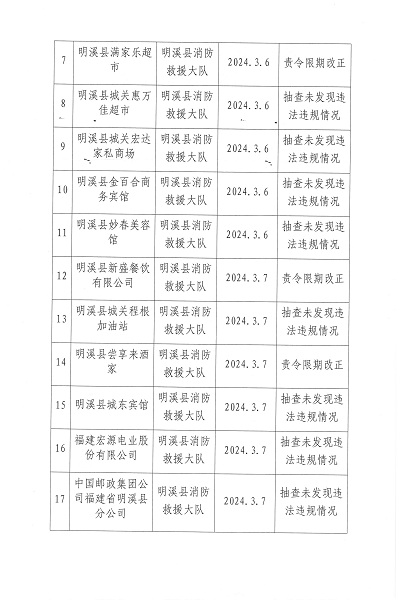 | 7 | 明溪县满家乐超市 | 明溪县消防救援大队 | 2024.3.6 | 责令限期改正 |
|---|---|---|---|---|
| 8 | 明溪县城关惠万佳超市 | 明溪县消防救援大队 | 2024.3.6 | 抽查未发现违法违规情况 |
| 9 | 明溪县城关宏达家私商场 | 明溪县消防救援大队 | 2024.3.6 | 抽查未发现违法违规情况 |
| 10 | 明溪县金百合商务宾馆 | 明溪县消防救援大队 | 2024.3.6 | 抽查未发现违法违规情况 |
| 11 | 明溪县妙春美容馆 | 明溪县消防救援大队 | 2024.3.6 | 抽查未发现违法违规情况 |
| 12 | 明溪县新盛餐饮有限公司 | 明溪县消防救援大队 | 2024.3.7 | 责令限期改正 |
| 13 | 明溪县城关程根加油站 | 明溪县消防救援大队 | 2024.3.7 | 抽查未发现违法违规情况 |
| 14 | 明溪县尝享来酒家 | 明溪县消防救援大队 | 2024.3.7 | 责令限期改正 |
| 15 | 明溪县城东宾馆 | 明溪县消防救援大队 | 2024.3.7 | 抽查未发现违法违规情况 |
| 16 | 福建宏源电业股份有限公司 | 明溪县消防救援大队 | 2024.3.7 | 抽查未发现违法违规情况 |
| 17 | 中国邮政集团公司福建省明溪县分公司 | 明溪县消防救援大队 | 2024.3.7 | 抽查未发现违法违规情况 |